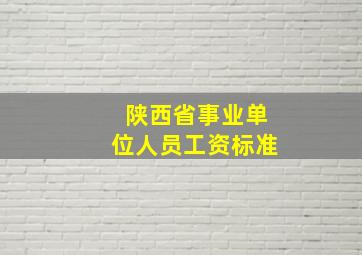 陕西省事业单位人员工资标准